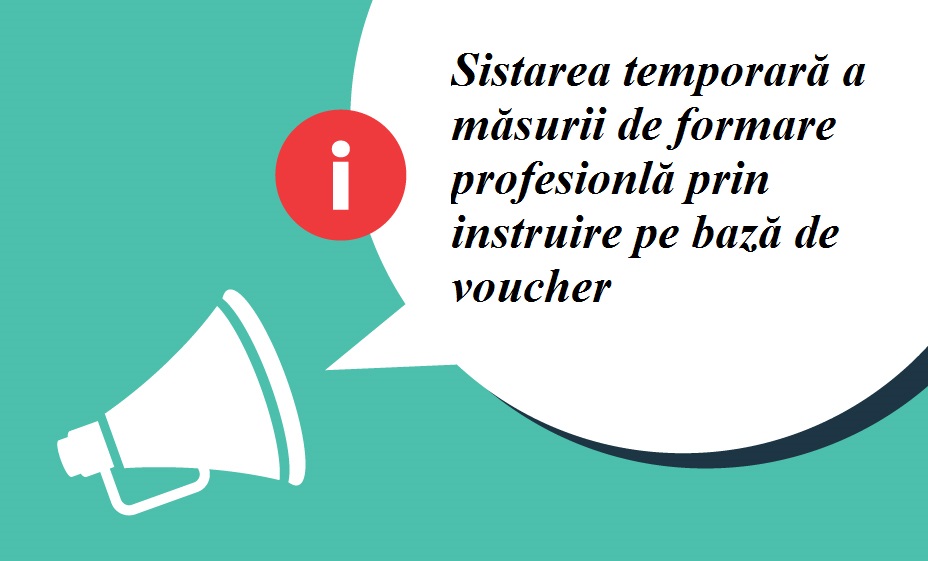 i

Sistarea temporară a măsurii de formare profesionlă prin instruire pe bază de voucher